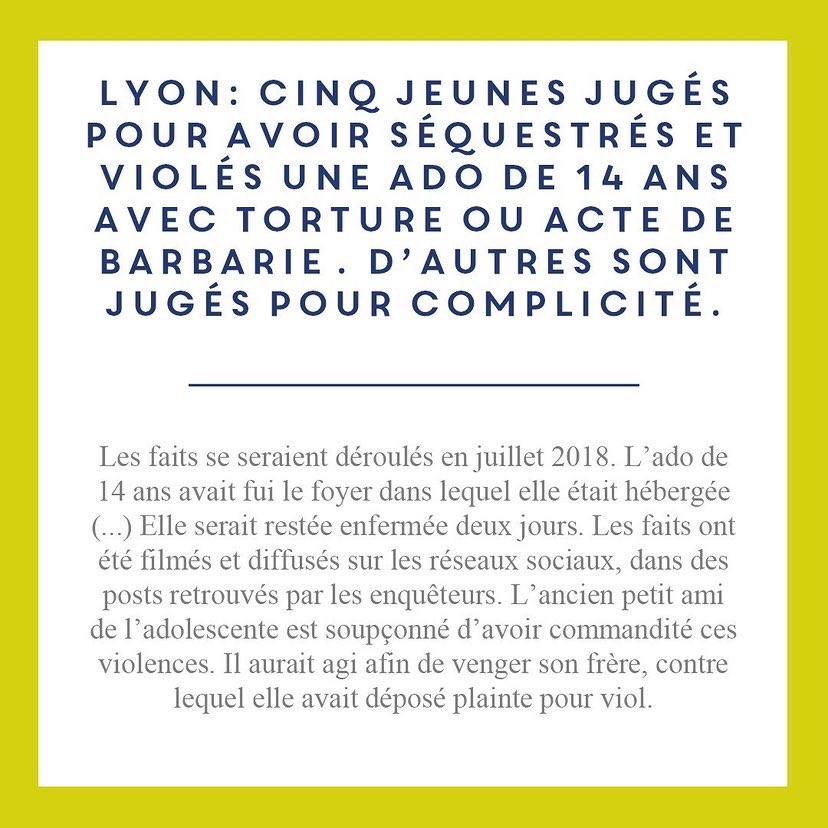 LYON: CINQ JEUNES JUGÉS POUR AVOIR SÉQUESTRÉS ET VIOLÉS UNE ADO DE 14 ANS AVEC TORTURE OU ACTE DE BARBARIE . D'AUTRES SONT JUGÉS POUR COMPLICITÉ.

Les faits se seraient déroulés en juillet 2018. L'ado de 14 ans avait fui le foyer dans lequel elle était hébergée (...) Elle serait restée enfermée deux jours. Les faits ont été filmés et diffusés sur les réseaux sociaux, dans des posts retrouvés par les enquêteurs. L'ancien petit ami de l'adolescente est soupçonné d'avoir commandité ces violences. Il aurait agi afin de venger son frère, contre lequel elle avait déposé plainte pour viol.